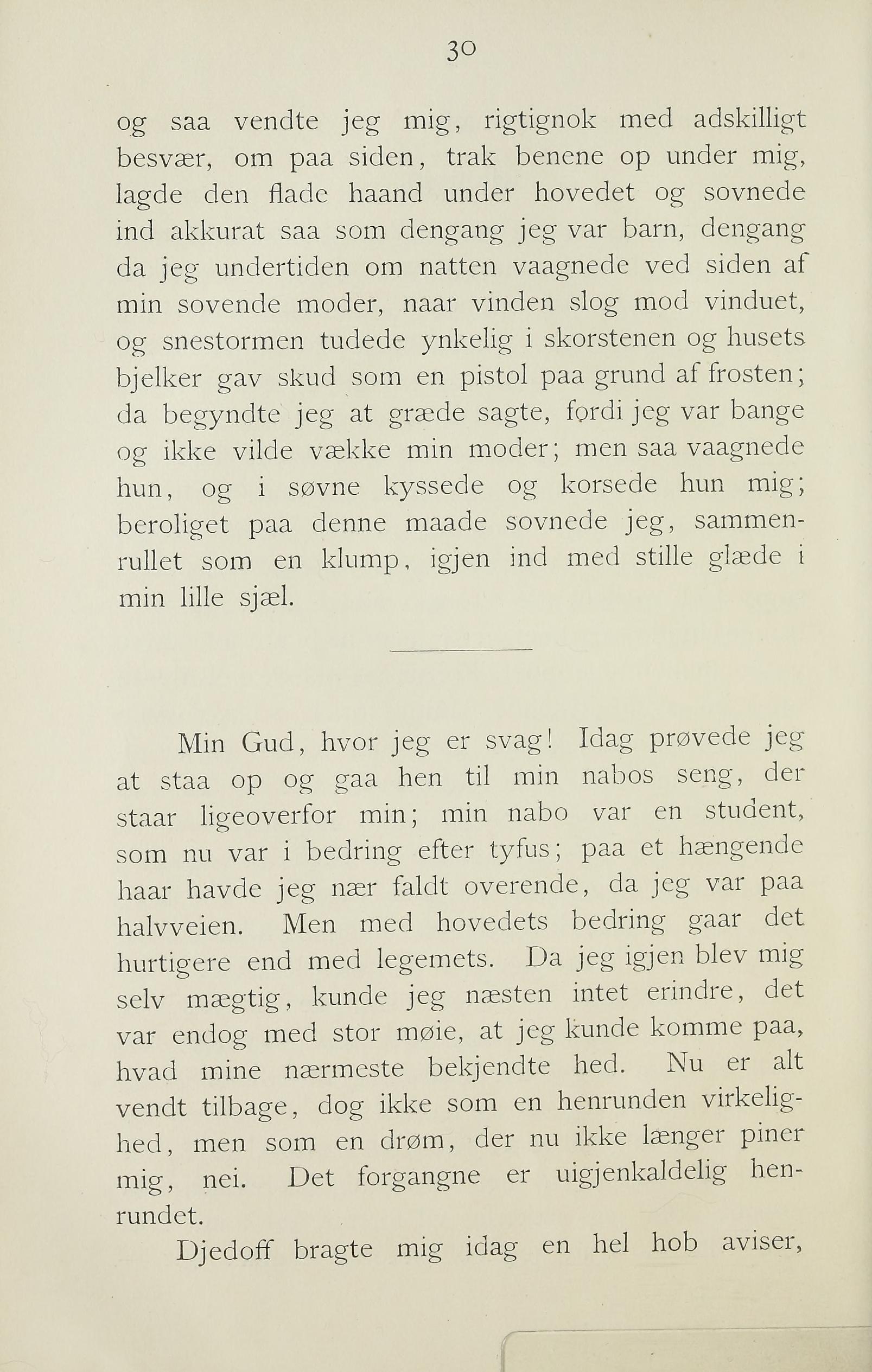 30

og saa vendte jeg mig, rigtignok med adskilligt besvær, om paa siden, trak benene op under mig, lagde den flade haand under hovedet og sovnede ind akkurat saa som dengang jeg var barn, dengang da jeg undertiden om natten vaagnede ved siden af min sovende moder, naar vinden slog mod vinduet, og snestormen tudede ynkelig i skorstenen og husets bjelker gav skud som en pistol paa grund af frosten; da begyndte jeg at græde sagte, fordi jeg var bange og ikke vilde vække min moder; men saa vaagnede hun, og i søvne kyssede og korsede hun mig; beroliget paa denne maade sovnede jeg, sammenrullet som en klump, igjen ind med stille glæde i min lille sjæl.

Min Gud, hvor jeg er svag! Idag prøvede jeg at staa op og gaa hen til min nabos seng, der staar ligeoverfor min; min nabo var en student, som nu var i bedring efter tyfus; paa et hængende haar havde jeg nær faldt overende, da jeg var paa halvveien. Men med hovedets bedring gaar det hurtigere end med legemets. Da jeg igjen blev mig selv mægtig, kunde jeg næsten intet erindre, det var endog med stor møie, at jeg kunde komme paa, hvad mine nærmeste bekjendte hed. Nu er alt vendt tilbage, dog ikke som en henrunden virkelighed, men som en drøm, der nu ikke længer piner mig, nei. Det forgangne er uigjenkaldelig henrundet.

Djedoff bragte mig idag en hel hob aviser,